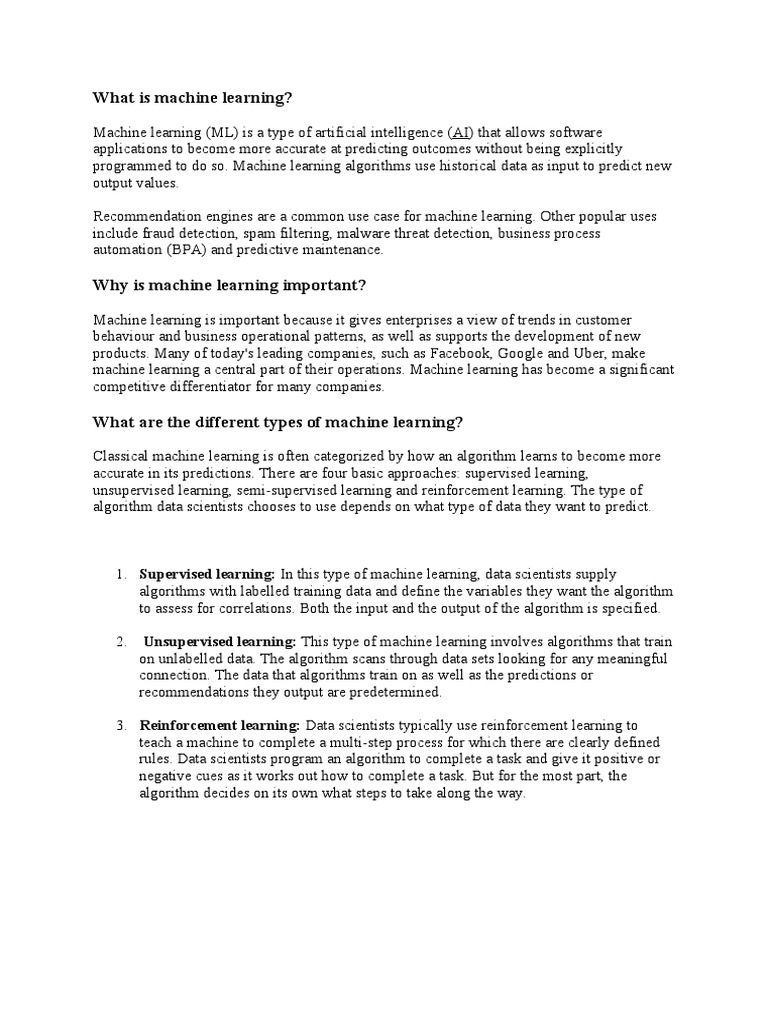 What is machine learning?

Machine learning (ML) is a type of artificial intelligence (AI) that allows software applications to become more accurate at predicting outcomes without being explicitly programmed to do so. Machine learning algorithms use historical data as input to predict new output values.

Recommendation engines are a common use case for machine learning. Other popular uses include fraud detection, spam filtering, malware threat detection, business process automation (BPA) and predictive maintenance.

Why is machine learning important?

Machine learning is important because it gives enterprises a view of trends in customer behaviour and business operational patterns, as well as supports the development of new products. Many of today's leading companies, such as Facebook, Google and Uber, make machine learning a central part of their operations. Machine learning has become a significant competitive differentiator for many companies.

What are the different types of machine learning?

Classical machine learning is often categorized by how an algorithm learns to become more accurate in its predictions. There are four basic approaches: supervised learning, unsupervised learning, semi-supervised learning and reinforcement learning. The type of algorithm data scientists chooses to use depends on what type of data they want to predict.

1. Supervised learning: In this type of machine learning, data scientists supply algorithms with labelled training data and define the variables they want the algorithm to assess for correlations. Both the input and the output of the algorithm is specified.

2. Unsupervised learning: This type of machine learning involves algorithms that train on unlabelled data. The algorithm scans through data sets looking for any meaningful connection. The data that algorithms train on as well as the predictions or recommendations they output are predetermined.

3. Reinforcement learning: Data scientists typically use reinforcement learning to teach a machine to complete a multi-step process for which there are clearly defined rules. Data scientists program an algorithm to complete a task and give it positive or negative cues as it works out how to complete a task. But for the most part, the algorithm decides on its own what steps to take along the way.